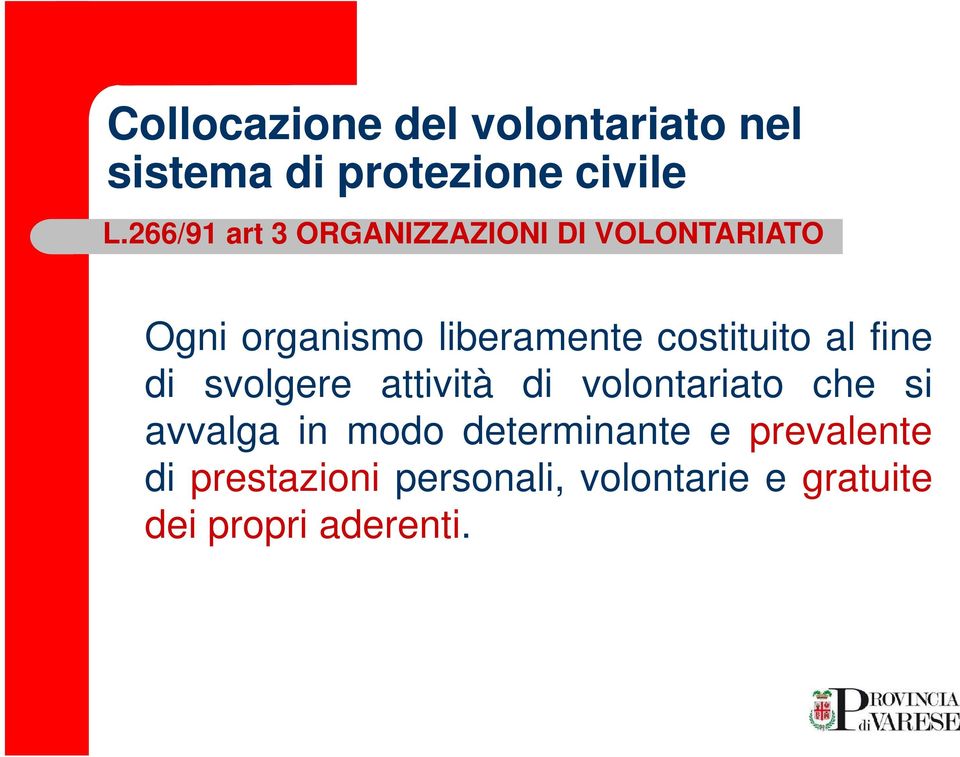 Collocazione del volontariato nel sistema di protezione civile

L.266/91 art 3 ORGANIZZAZIONI DI VOLONTARIATO

Ogni organismo liberamente costituito al fine di svolgere attività di volontariato che si avvalga in modo determinante e prevalente di prestazioni personali, volontarie e gratuite dei propri aderenti.

PROVINCIA di VARESE